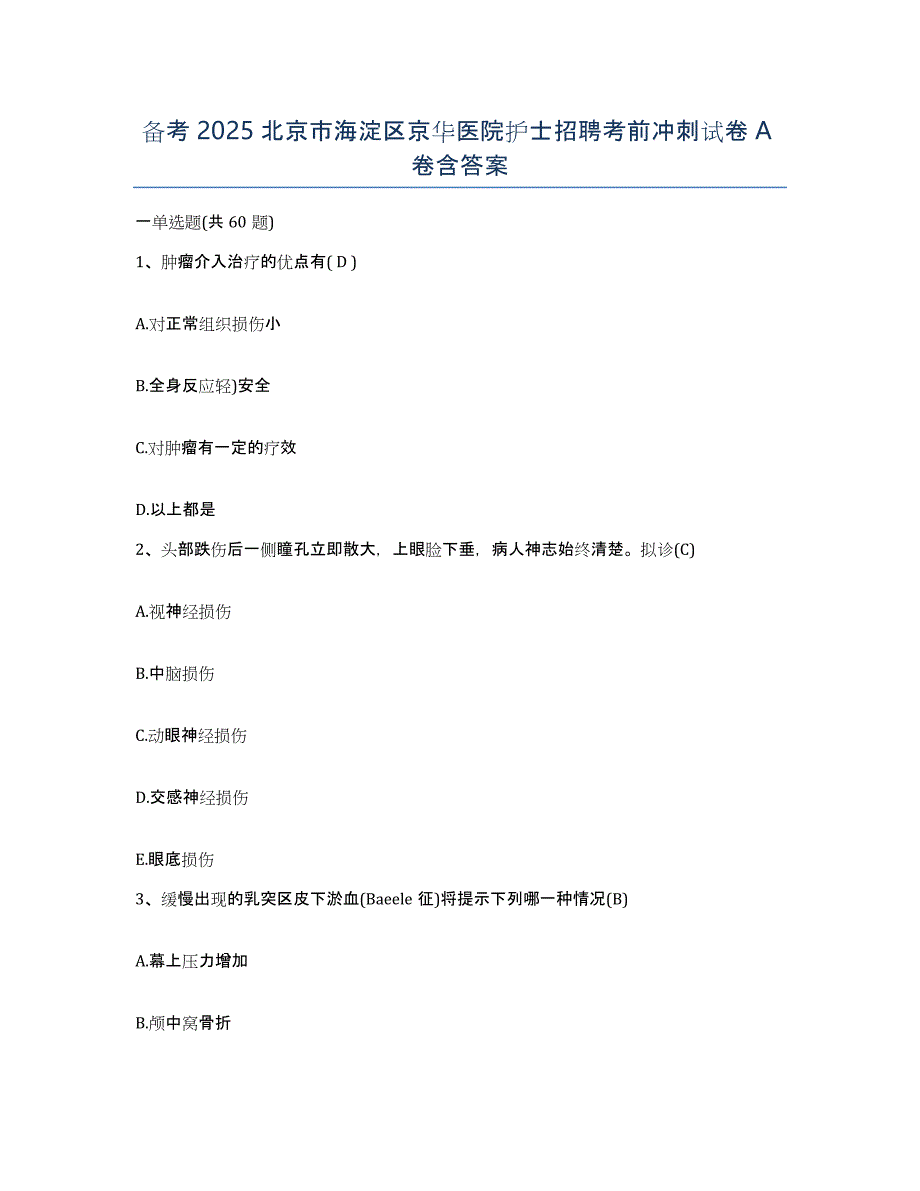 备考 2025 北京市海淀区京华医院护士招聘考前冲刺试卷 A 卷含答案

一单选题(共 60 题)

1、肿瘤介入治疗的优点有( D )

A.对正常组织损伤小

B.全身反应轻)安全

C.对肿瘤有一定的疗效

D.以上都是

2、头部跌伤后一侧瞳孔立即散大，上眼睑下垂，病人神志始终清楚。拟诊(C)

A.视神经损伤

B.中脑损伤

C.动眼神经损伤

D.交感神经损伤

E.眼底损伤

3、缓慢出现的乳突区皮下淤血(Baeele 征)将提示下列哪一种情况(B)

A.幕上压力增加

B.颅中窝骨折